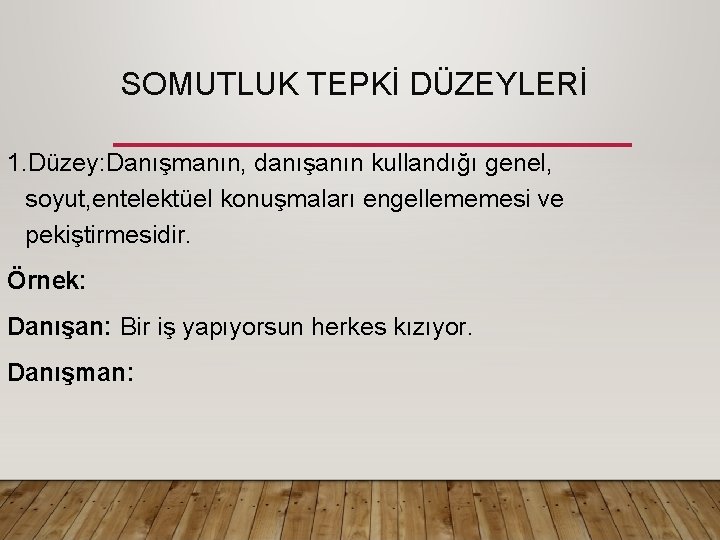 SOMUTLUK TEPKİ DÜZEYLERİ

1.Düzey:Danışmanın, danışanın kullandığı genel, soyut,entelektüel konuşmaları engellememesi ve pekiştirmesidir.

Örnek:

Danışan: Bir iş yapıyorsun herkes kızıyor.

Danışman: